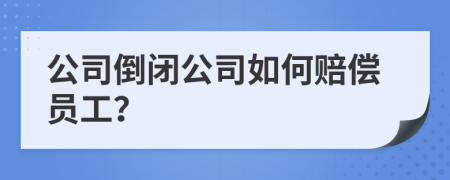 公司倒闭公司如何赔偿员工?